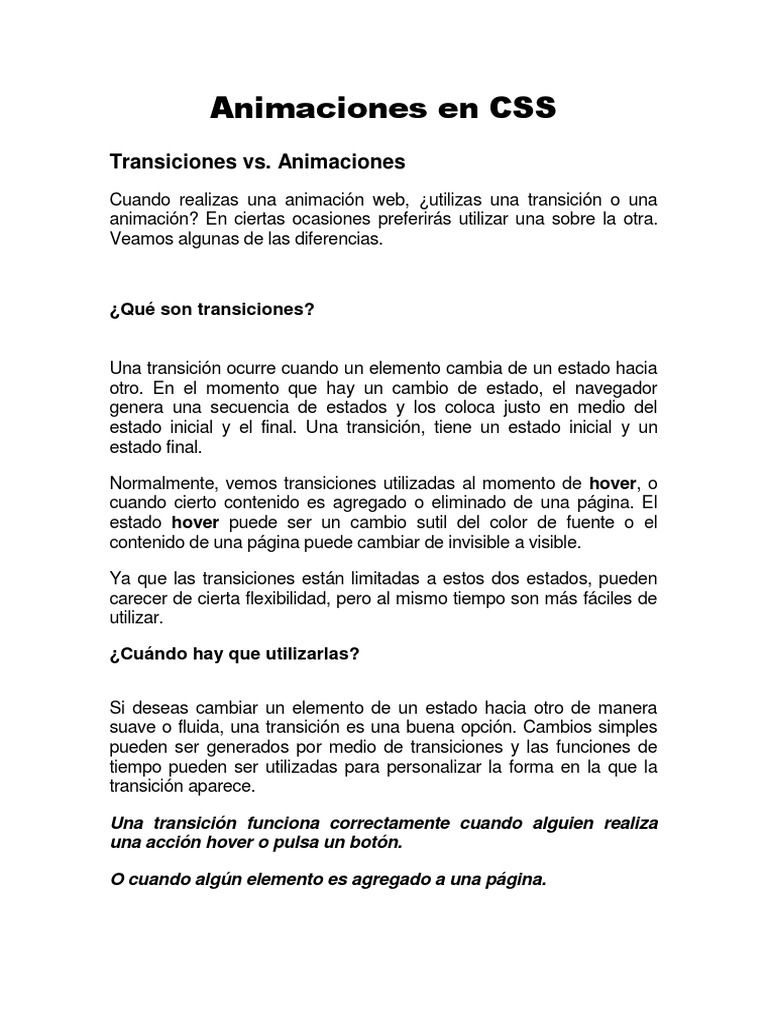 Animaciones en CSS

Transiciones vs. Animaciones

Cuando realizas una animación web, ¿utilizas una transición o una animación? En ciertas ocasiones preferirás utilizar una sobre la otra. Veamos algunas de las diferencias.

¿Qué son transiciones?

Una transición ocurre cuando un elemento cambia de un estado hacia otro. En el momento que hay un cambio de estado, el navegador genera una secuencia de estados y los coloca justo en medio del estado inicial y el final. Una transición, tiene un estado inicial y un estado final.

Normalmente, vemos transiciones utilizadas al momento de hover, o cuando cierto contenido es agregado o eliminado de una página. El estado hover puede ser un cambio sutil del color de fuente o el contenido de una página puede cambiar de invisible a visible.

Ya que las transiciones están limitadas a estos dos estados, pueden carecer de cierta flexibilidad, pero al mismo tiempo son más fáciles de utilizar.

¿Cuándo hay que utilizarlas?

Si deseas cambiar un elemento de un estado hacia otro de manera suave o fluida, una transición es una buena opción. Cambios simples pueden ser generados por medio de transiciones y las funciones de tiempo pueden ser utilizadas para personalizar la forma en la que la transición aparece.

Una transición funciona correctamente cuando alguien realiza una acción hover o pulsa un botón.

O cuando algún elemento es agregado a una página.